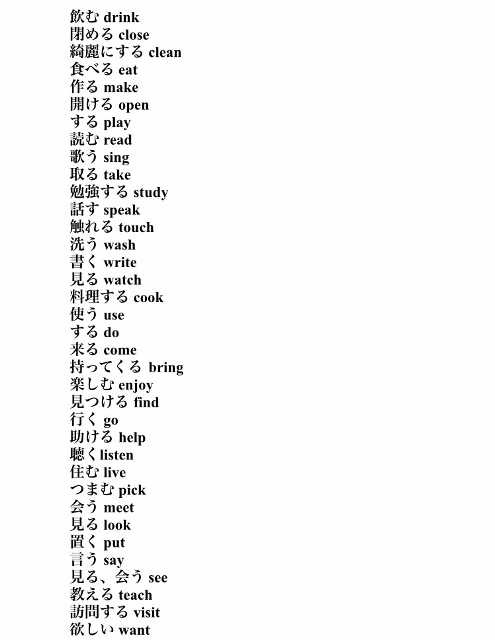 飲む drink
閉める close
綺麗にする clean
食べる eat
作る make
開ける open
する play
読む read
歌う sing
取る take
勉強する study
話す speak
触れる touch
洗う wash
書く write
見る watch
料理する cook
使う use
する do
来る come
持ってくる bring
楽しむ enjoy
見つける find
行く go
助ける help
聴く listen
住む live
つまむ pick
会う meet
見る look
置く put
言う say
見る、会う see
教える teach
訪問する visit
欲しい want